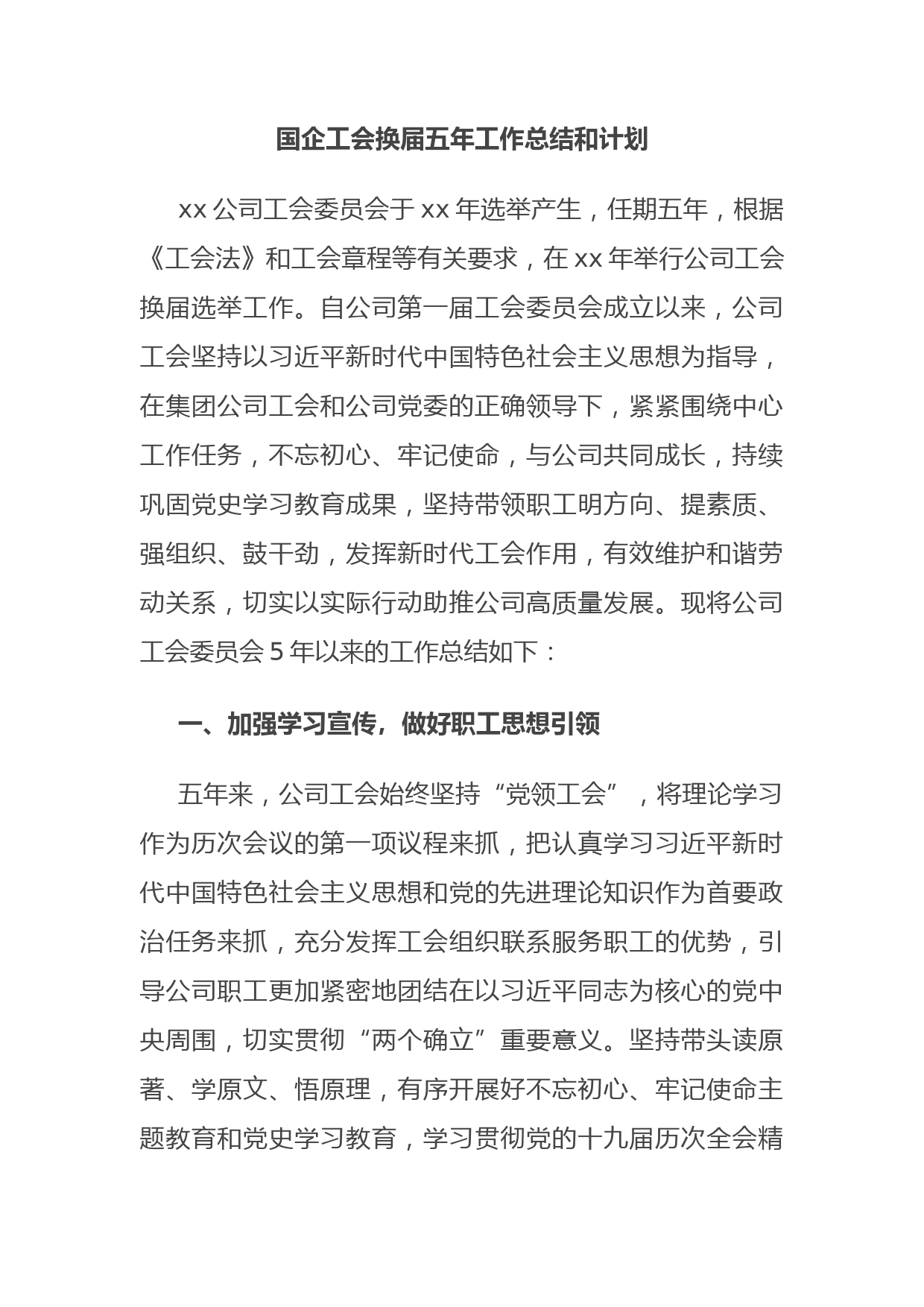 国企工会换届五年工作总结和计划

xx 公司工会委员会于 xx 年选举产生，任期五年，根据《工会法》和工会章程等有关要求，在 xx 年举行公司工会换届选举工作。自公司第一届工会委员会成立以来，公司工会坚持以习近平新时代中国特色社会主义思想为指导，在集团公司工会和公司党委的正确领导下，紧紧围绕中心工作任务，不忘初心、牢记使命，与公司共同成长，持续巩固党史学习教育成果，坚持带领职工明方向、提素质、强组织、鼓干劲，发挥新时代工会作用，有效维护和谐劳动关系，切实以实际行动助推公司高质量发展。现将公司工会委员会 5 年以来的工作总结如下：

一、加强学习宣传，做好职工思想引领

五年来，公司工会始终坚持“党领工会”，将理论学习作为历次会议的第一项议程来抓，把认真学习习近平新时代中国特色社会主义思想和党的先进理论知识作为首要政治任务来抓，充分发挥工会组织联系服务职工的优势，引导公司职工更加紧密地团结在以习近平同志为核心的党中央周围，切实贯彻“两个确立”重要意义。坚持带头读原著、学原文、悟原理，有序开展好不忘初心、牢记使命主题教育和党史学习教育，学习贯彻党的十九届历次全会精